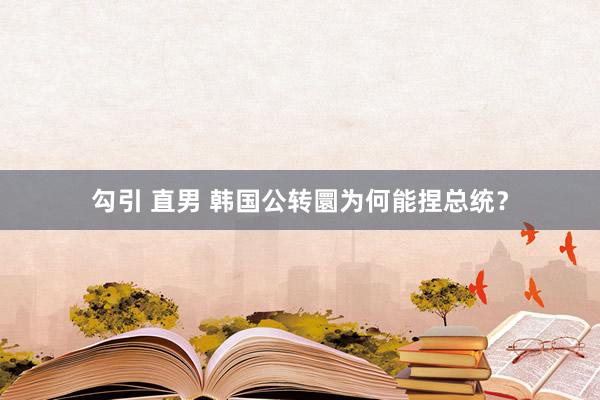 勾引 直男 韩国公转圜为何能捏总统？